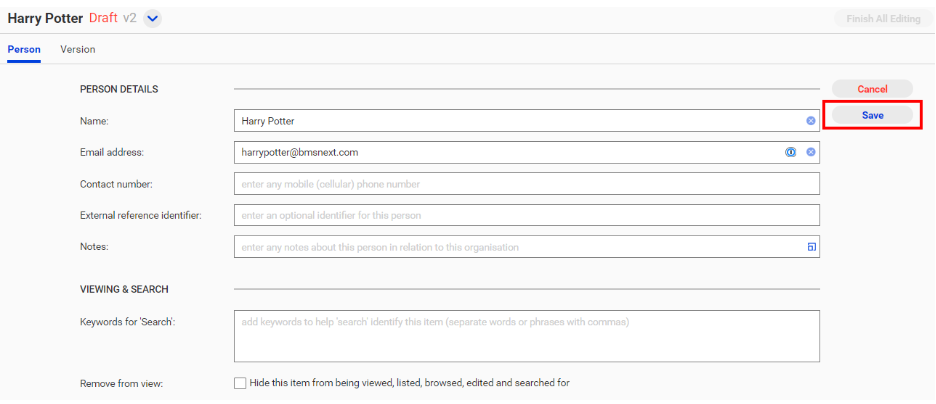 Harry Potter Draft v2

Finish All Editing

Person Version

PERSON DETAILS

Cancel

Save

Name: Harry Potter

Email address: harrypotter@bmsnext.com

Contact number: enter any mobile (cellular) phone number

External reference identifier: enter an optional identifier for this person

Notes: enter any notes about this person in relation to this organisation

VIEWING & SEARCH

Keywords for 'Search': add keywords to help 'search' identify this item (separate words or phrases with commas)

Remove from view: Hide this item from being viewed, listed, browsed, edited and searched for